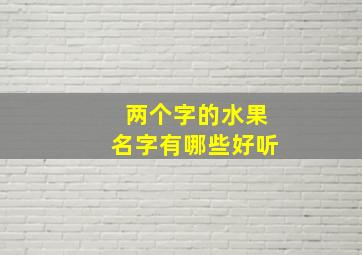 两个字的水果
名字有哪些好听